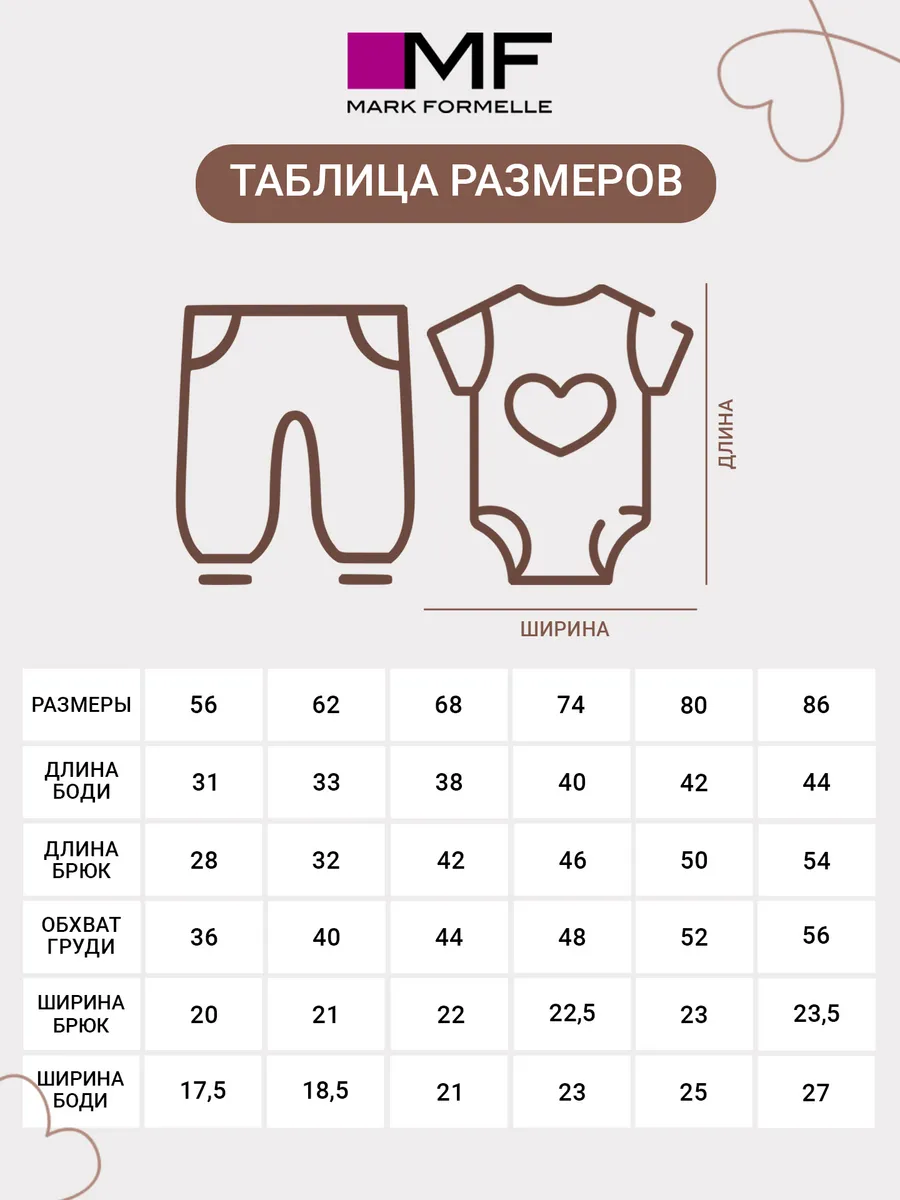 MF
MARK FORMELLE

ТАБЛИЦА РАЗМЕРОВ

ДЛИНА

ШИРИНА

| РАЗМЕРЫ | 56 | 62 | 68 | 74 | 80 | 86 |
|---|---|---|---|---|---|---|
| ДЛИНА БОДИ | 31 | 33 | 38 | 40 | 42 | 44 |
| ДЛИНА БРЮК | 28 | 32 | 42 | 46 | 50 | 54 |
| ОБХВАТ ГРУДИ | 36 | 40 | 44 | 48 | 52 | 56 |
| ШИРИНА БРЮК | 20 | 21 | 22 | 22,5 | 23 | 23,5 |
| ШИРИНА БОДИ | 17,5 | 18,5 | 21 | 23 | 25 | 27 |